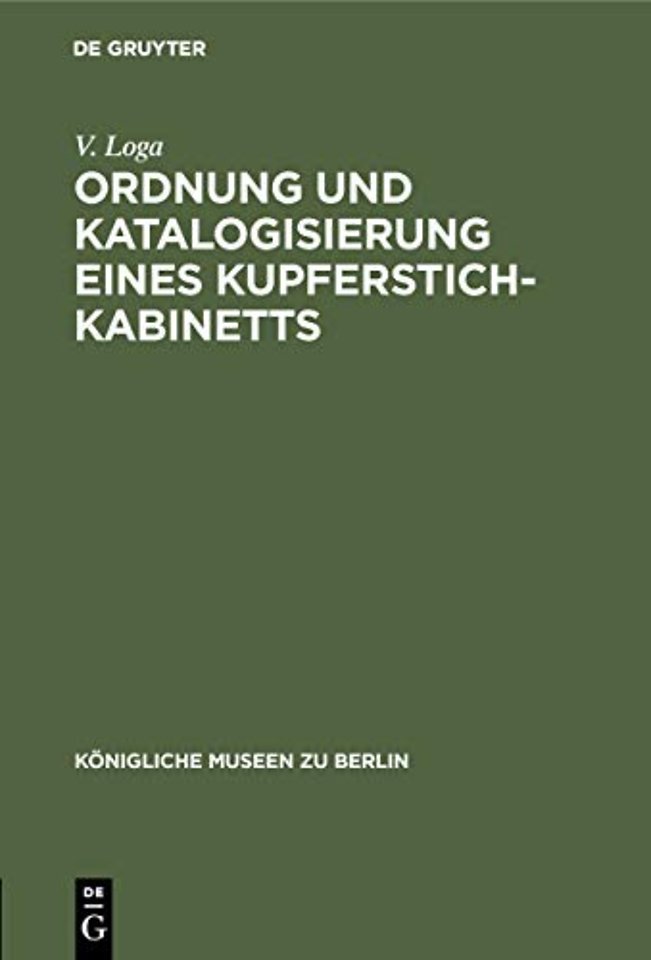 DE GRUYTER

V. Loga

ORDNUNG UND KATALOGISIERUNG EINES KUPFERSTICH-KABINETTS

KÖNIGLICHE MUSEEN ZU BERLIN

DE G